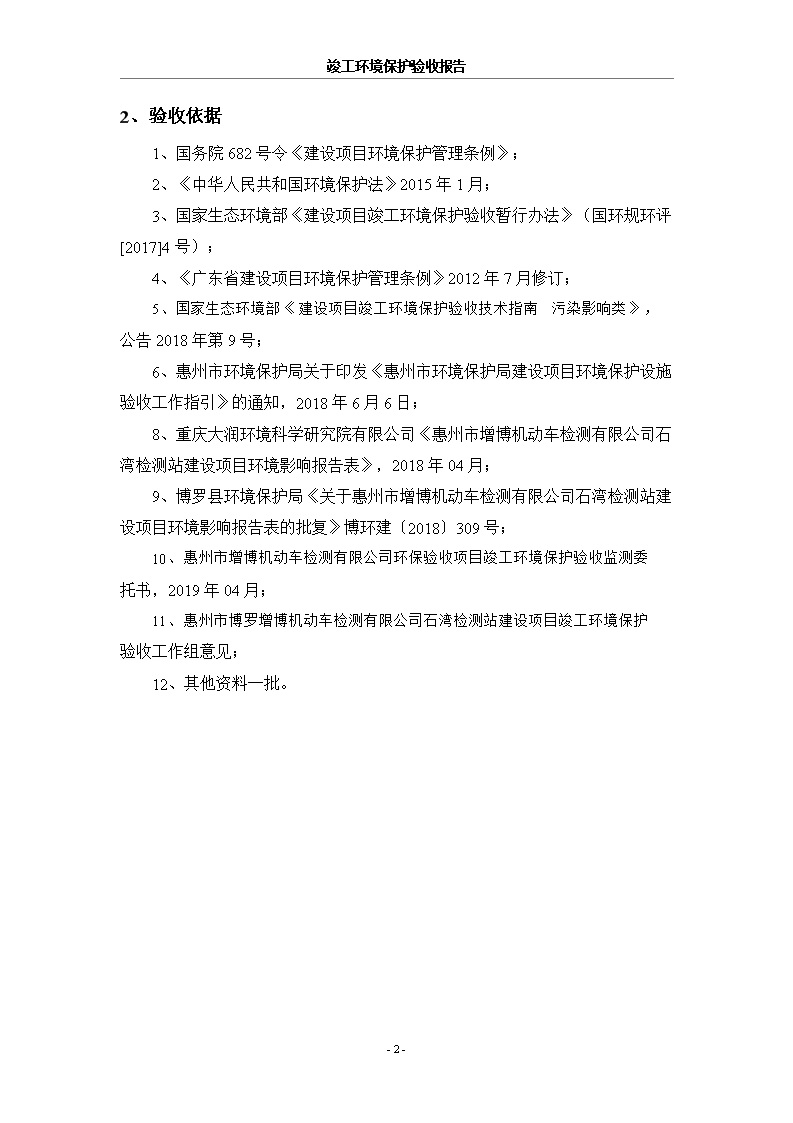 竣工环境保护验收报告

2、验收依据

1、国务院 682 号令《建设项目环境保护管理条例》；

2、《中华人民共和国环境保护法》2015 年 1 月；

3、国家生态环境部《建设项目竣工环境保护验收暂行办法》（国环规环评[2017]4 号）；

4、《广东省建设项目环境保护管理条例》2012 年 7 月修订；

5、国家生态环境部《建设项目竣工环境保护验收技术指南 污染影响类》，公告 2018 年第 9 号；

6、惠州市环境保护局关于印发《惠州市环境保护局建设项目环境保护设施验收工作指引》的通知，2018 年 6 月 6 日；

8、重庆大润环境科学研究院有限公司《惠州市增博机动车检测有限公司石湾检测站建设项目环境影响报告表》，2018 年 04 月；

9、博罗县环境保护局《关于惠州市增博机动车检测有限公司石湾检测站建设项目环境影响报告表的批复》博环建〔2018〕309 号；

10、惠州市增博机动车检测有限公司环保验收项目竣工环境保护验收监测委托书，2019 年 04 月；

11、惠州市博罗增博机动车检测有限公司石湾检测站建设项目竣工环境保护验收工作组意见；

12、其他资料一批。

- 2 -